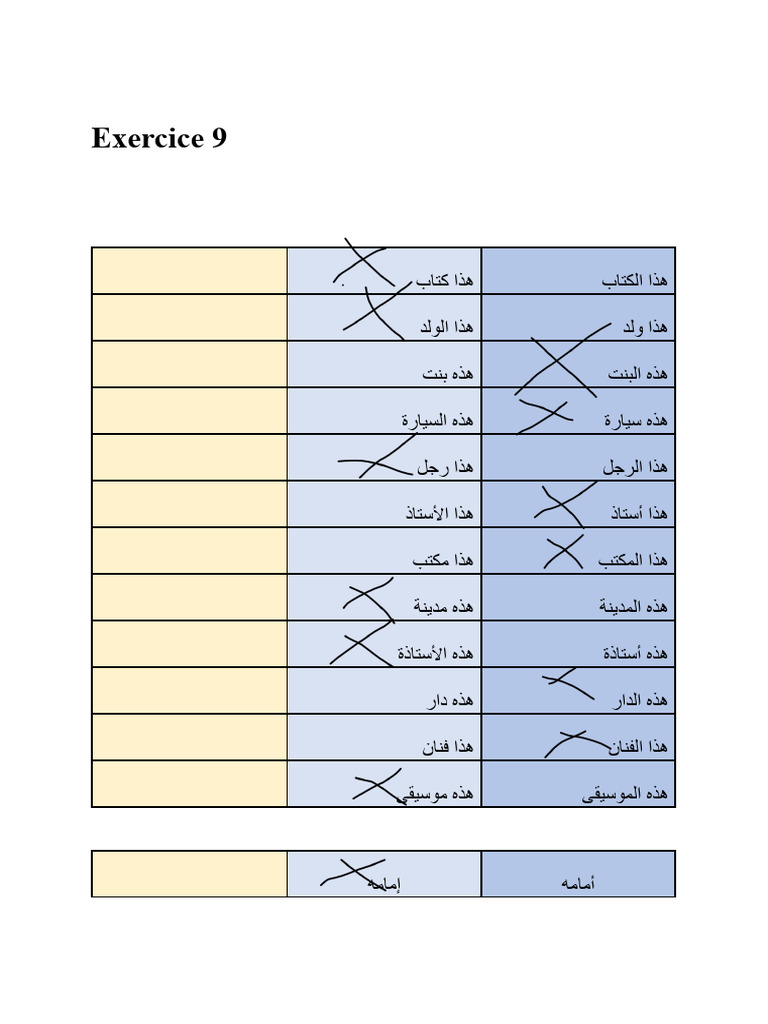 Exercice 9

|  |  |  |
|---|---|---|
|  | هذا كتاب | هذا الكتاب |
|  | هذا الولد | هذا ولد |
|  | هذه بنت | هذه البنت |
|  | هذه السيارة | هذه سيارة |
|  | هذا رجل | هذا الرجل |
|  | هذا الأستاذ | هذا أستاذ |
|  | هذا مكتب | هذا المكتب |
|  | هذه مدينة | هذه المدينة |
|  | هذه الأستاذة | هذه أستاذة |
|  | هذه دار | هذه الدار |
|  | هذا فنان | هذا الفنان |
|  | هذه موسيقى | هذه الموسيقى |

|  |  |  |
|---|---|---|
|  | إمامه | أمامه |